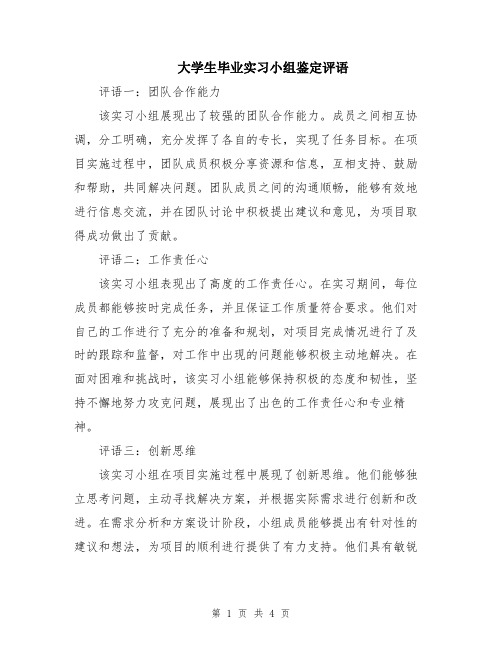 大学生毕业实习小组鉴定评语

评语一：团队合作能力

该实习小组展现出了较强的团队合作能力。成员之间相互协调，分工明确，充分发挥了各自的专长，实现了任务目标。在项目实施过程中，团队成员积极分享资源和信息，互相支持、鼓励和帮助，共同解决问题。团队成员之间的沟通顺畅，能够有效地进行信息交流，并在团队讨论中积极提出建议和意见，为项目取得成功做出了贡献。

评语二：工作责任心

该实习小组表现出了高度的工作责任心。在实习期间，每位成员都能够按时完成任务，并且保证工作质量符合要求。他们对自己的工作进行了充分的准备和规划，对项目完成情况进行了及时的跟踪和监督，对工作中出现的问题能够积极主动地解决。在面对困难和挑战时，该实习小组能够保持积极的态度和韧性，坚持不懈地努力攻克问题，展现出了出色的工作责任心和专业精神。

评语三：创新思维

该实习小组在项目实施过程中展现了创新思维。他们能够独立思考问题，主动寻找解决方案，并根据实际需求进行创新和改进。在需求分析和方案设计阶段，小组成员能够提出有针对性的建议和想法，为项目的顺利进行提供了有力支持。他们具有敏锐

第 1 页 共 4 页